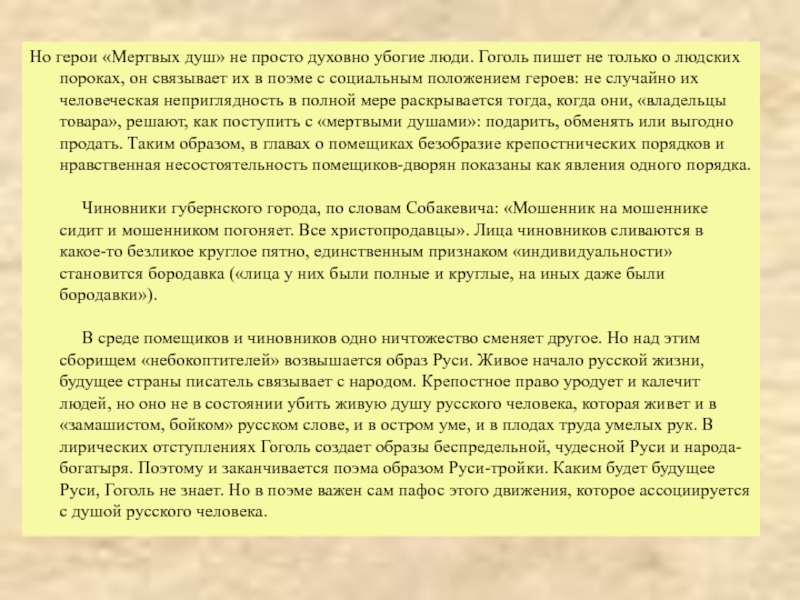 Но герои «Мертвых душ» не просто духовно убогие люди. Гоголь пишет не только о людских пороках, он связывает их в поэме с социальным положением героев: не случайно их человеческая неприглядность в полной мере раскрывается тогда, когда они, «владельцы товара», решают, как поступить с «мертвыми душами»: подарить, обменять или выгодно продать. Таким образом, в главах о помещиках безобразие крепостнических порядков и нравственная несостоятельность помещиков-дворян показаны как явления одного порядка.

Чиновники губернского города, по словам Собакевича: «Мошенник на мошеннике сидит и мошенником погоняет. Все христопродавцы». Лица чиновников сливаются в какое-то безликое круглое пятно, единственным признаком «индивидуальности» становится бородавка («лица у них были полные и круглые, на иных даже были бородавки»).

В среде помещиков и чиновников одно ничтожество сменяет другое. Но над этим сборищем «небокоптителей» возвышается образ Руси. Живое начало русской жизни, будущее страны писатель связывает с народом. Крепостное право уродует и калечит людей, но оно не в состоянии убить живую душу русского человека, которая живет и в «замашистом, бойком» русском слове, и в остром уме, и в плодах труда умелых рук. В лирических отступлениях Гоголь создает образы беспредельной, чудесной Руси и народа-богатыря. Поэтому и заканчивается поэма образом Руси-тройки. Каким будет будущее Руси, Гоголь не знает. Но в поэме важен сам пафос этого движения, которое ассоциируется с душой русского человека.